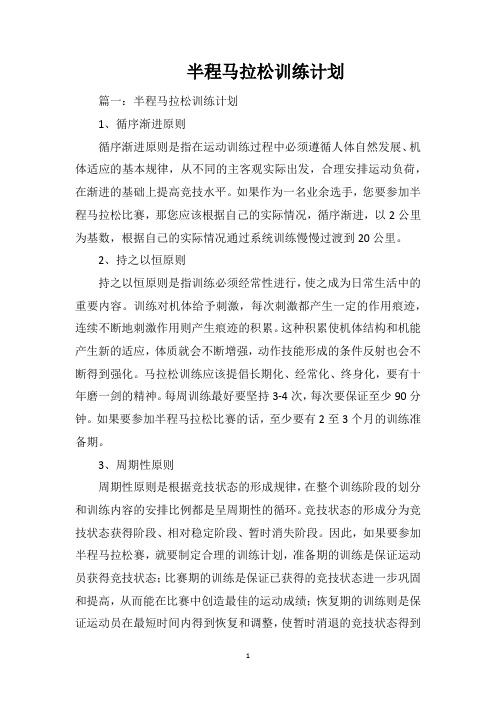 半程马拉松训练计划

篇一：半程马拉松训练计划

1、循序渐进原则

循序渐进原则是指在运动训练过程中必须遵循人体自然发展、机体适应的基本规律，从不同的主客观实际出发，合理安排运动负荷，在渐进的基础上提高竞技水平。如果作为一名业余选手，您要参加半程马拉松比赛，那您应该根据自己的实际情况，循序渐进，以2公里为基数，根据自己的实际情况通过系统训练慢慢过渡到20公里。

2、持之以恒原则

持之以恒原则是指训练必须经常性进行，使之成为日常生活中的重要内容。训练对机体给予刺激，每次刺激都产生一定的作用痕迹，连续不断地刺激作用则产生痕迹的积累。这种积累使机体结构和机能产生新的适应，体质就会不断增强，动作技能形成的条件反射也会不断得到强化。马拉松训练应该提倡长期化、经常化、终身化，要有十年磨一剑的精神。每周训练最好要坚持3-4次，每次要保证至少90分钟。如果要参加半程马拉松比赛的话，至少要有2至3个月的训练准备期。

3、周期性原则

周期性原则是根据竞技状态的形成规律，在整个训练阶段的划分和训练内容的安排比例都是呈周期性的循环。竞技状态的形成分为竞技状态获得阶段、相对稳定阶段、暂时消失阶段。因此，如果要参加半程马拉松赛，就要制定合理的训练计划，准备期的训练是保证运动员获得竞技状态；比赛期的训练是保证已获得的竞技状态进一步巩固和提高，从而能在比赛中创造最佳的运动成绩；恢复期的训练则是保证运动员在最短时间内得到恢复和调整，使暂时消退的竞技状态得到

1